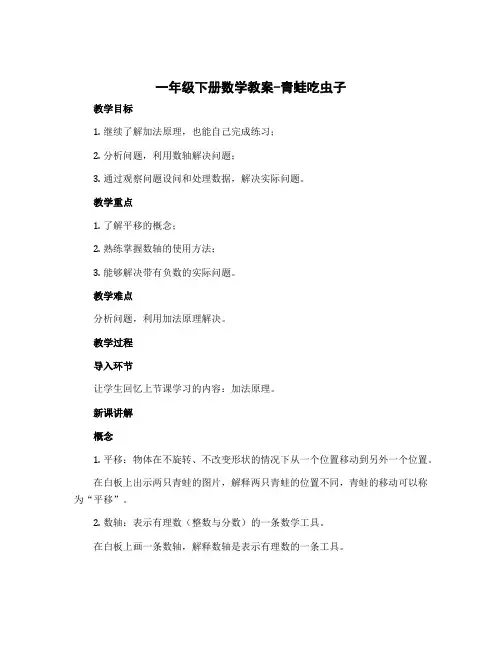 一年级下册数学教案-青蛙吃虫子

教学目标

1. 继续了解加法原理，也能自己完成练习；

2. 分析问题，利用数轴解决问题；

3. 通过观察问题设问和处理数据，解决实际问题。

教学重点

1. 了解平移的概念；

2. 熟练掌握数轴的使用方法；

3. 能够解决带有负数的实际问题。

教学难点

分析问题，利用加法原理解决。

教学过程

导入环节

让学生回忆上节课学习的内容：加法原理。

新课讲解

概念

1. 平移：物体在不旋转、不改变形状的情况下从一个位置移动到另外一个位置。

在白板上出示两只青蛙的图片，解释两只青蛙的位置不同，青蛙的移动可以称为“平移”。

2. 数轴：表示有理数（整数与分数）的一条数学工具。

在白板上画一条数轴，解释数轴是表示有理数的一条工具。